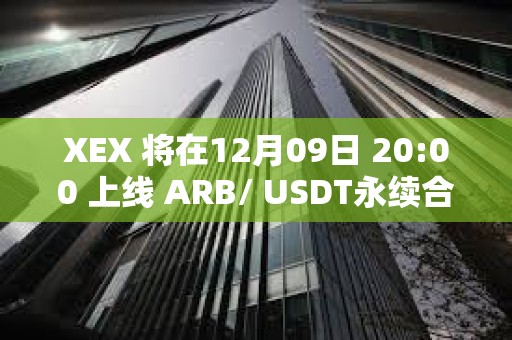 XEX 将在12月09日 20:00 上线 ARB/ USDT永续合